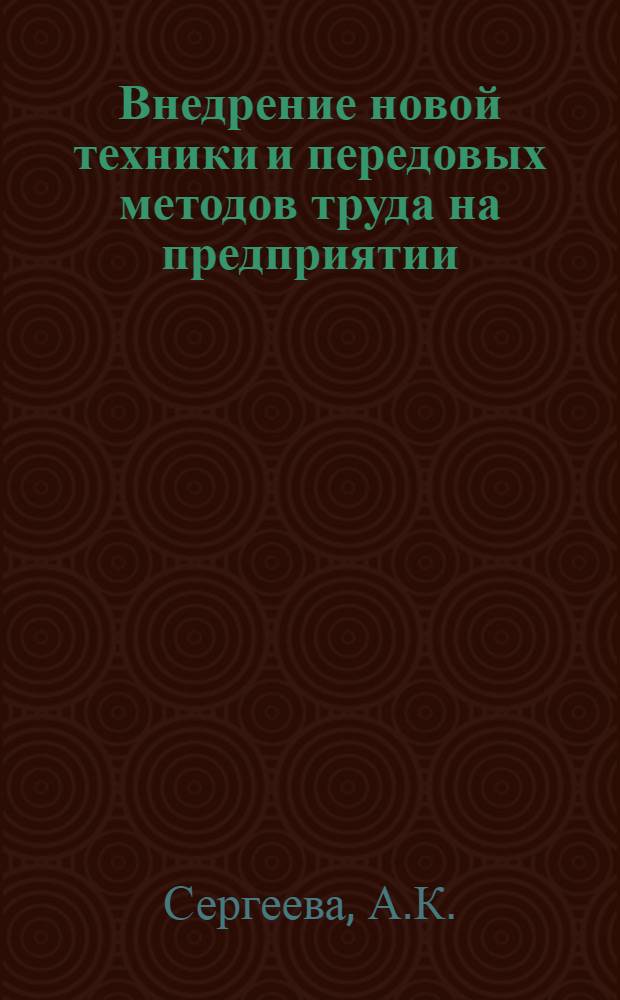 Внедрение новой техники и передовых методов труда на предприятии

Сергеева, А.К.